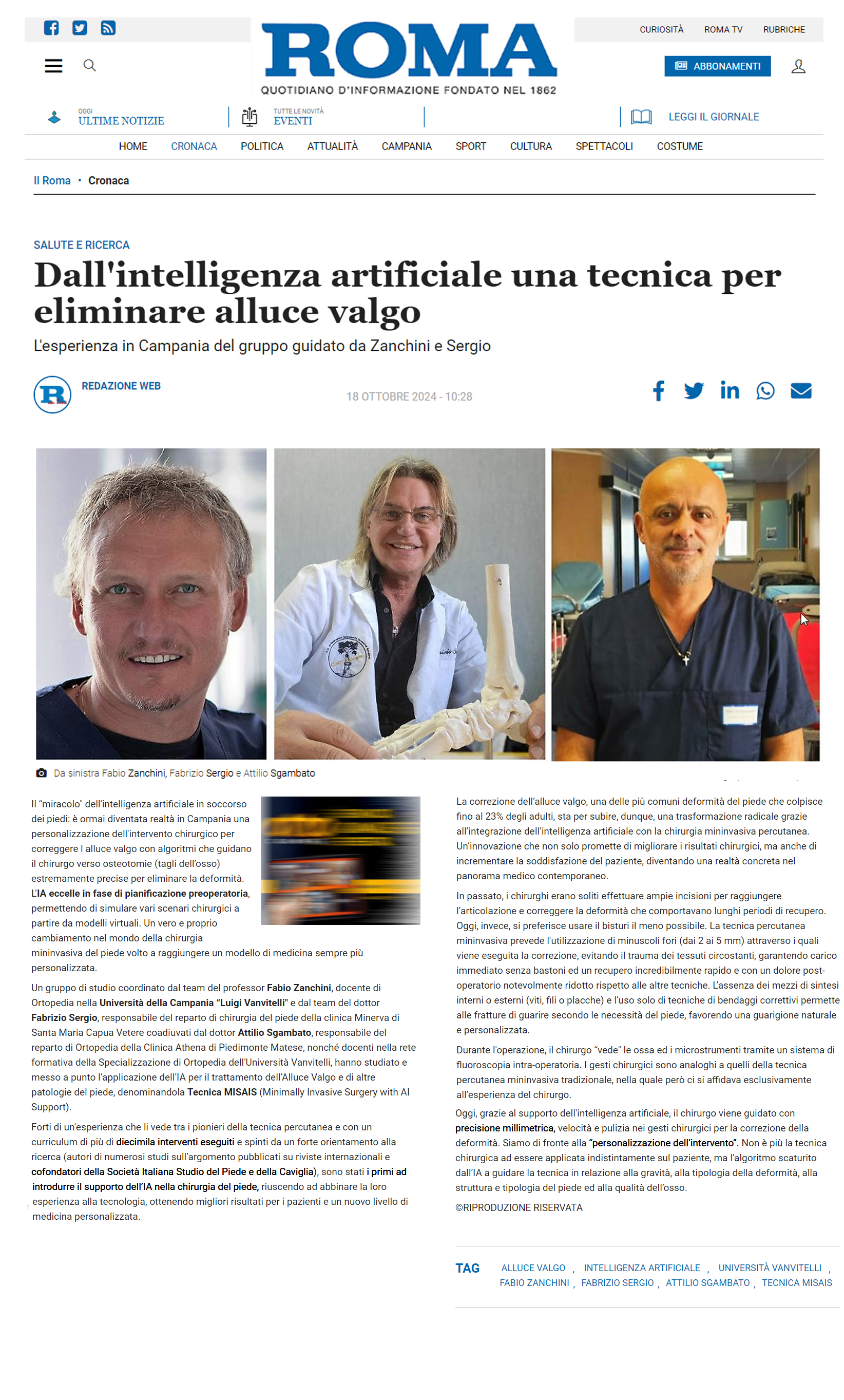 CURIOSITÀ ROMA TV RUBRICHE

ROMA
QUOTIDIANO D'INFORMAZIONE FONDATO NEL 1862

ABBONAMENTI

OGGI
ULTIME NOTIZIE

TUTTE LE NOVITÀ
EVENTI

LEGGI IL GIORNALE

HOME CRONACA POLITICA ATTUALITÀ CAMPANIA SPORT CULTURA SPETTACOLI COSTUME

Il Roma • Cronaca

SALUTE E RICERCA

Dall'intelligenza artificiale una tecnica per eliminare alluce valgo

L'esperienza in Campania del gruppo guidato da Zanchini e Sergio

REDAZIONE WEB

18 OTTOBRE 2024 - 10:28

Da sinistra Fabio Zanchini, Fabrizio Sergio e Attilio Sgambato

Il "miracolo" dell'intelligenza artificiale in soccorso dei piedi: è ormai diventata realtà in Campania una personalizzazione dell'intervento chirurgico per correggere l alluce valgo con algoritmi che guidano il chirurgo verso osteotomie (tagli dell'osso) estremamente precise per eliminare la deformità. L'IA eccelle in fase di pianificazione preoperatoria, permettendo di simulare vari scenari chirurgici a partire da modelli virtuali. Un vero e proprio cambiamento nel mondo della chirurgia mininvasiva del piede volto a raggiungere un modello di medicina sempre più personalizzata.

Un gruppo di studio coordinato dal team del professor Fabio Zanchini, docente di Ortopedia nella Università della Campania "Luigi Vanvitelli" e dal team del dottor Fabrizio Sergio, responsabile del reparto di chirurgia del piede della clinica Minerva di Santa Maria Capua Vetere coadiuvati dal dottor Attilio Sgambato, responsabile del reparto di Ortopedia della Clinica Athena di Piedimonte Matese, nonché docenti nella rete formativa della Specializzazione di Ortopedia dell'Università Vanvitelli, hanno studiato e messo a punto l'applicazione dell'IA per il trattamento dell'Alluce Valgo e di altre patologie del piede, denominandola Tecnica MISAIS (Minimally Invasive Surgery with AI Support).

Forti di un'esperienza che li vede tra i pionieri della tecnica percutanea e con un curriculum di più di diecimila interventi eseguiti e spinti da un forte orientamento alla ricerca (autori di numerosi studi sull'argomento pubblicati su riviste internazionali e cofondatori della Società Italiana Studio del Piede e della Caviglia), sono stati i primi ad introdurre il supporto dell'IA nella chirurgia del piede, riuscendo ad abbinare la loro esperienza alla tecnologia, ottenendo migliori risultati per i pazienti e un nuovo livello di medicina personalizzata.

La correzione dell'alluce valgo, una delle più comuni deformità del piede che colpisce fino al 23% degli adulti, sta per subire, dunque, una trasformazione radicale grazie all'integrazione dell'intelligenza artificiale con la chirurgia mininvasiva percutanea. Un'innovazione che non solo promette di migliorare i risultati chirurgici, ma anche di incrementare la soddisfazione del paziente, diventando una realtà concreta nel panorama medico contemporaneo.

In passato, i chirurghi erano soliti effettuare ampie incisioni per raggiungere l'articolazione e correggere la deformità che comportavano lunghi periodi di recupero. Oggi, invece, si preferisce usare il bisturi il meno possibile. La tecnica percutanea mininvasiva prevede l'utilizzazione di minuscoli fori (dai 2 ai 5 mm) attraverso i quali viene eseguita la correzione, evitando il trauma dei tessuti circostanti, garantendo carico immediato senza bastoni ed un recupero incredibilmente rapido e con un dolore post-operatorio notevolmente ridotto rispetto alle altre tecniche. L'assenza dei mezzi di sintesi interni o esterni (viti, fili o placche) e l'uso solo di tecniche di bendaggi correttivi permette alle fratture di guarire secondo le necessità del piede, favorendo una guarigione naturale e personalizzata.

Durante l'operazione, il chirurgo "vede" le ossa ed i microstrumenti tramite un sistema di fluoroscopia intra-operatoria. I gesti chirurgici sono analoghi a quelli della tecnica percutanea mininvasiva tradizionale, nella quale però ci si affidava esclusivamente all'esperienza del chirurgo.

Oggi, grazie al supporto dell'intelligenza artificiale, il chirurgo viene guidato con precisione millimetrica, velocità e pulizia nei gesti chirurgici per la correzione della deformità. Siamo di fronte alla "personalizzazione dell'intervento". Non è più la tecnica chirurgica ad essere applicata indistintamente sul paziente, ma l'algoritmo scaturito dall'IA a guidare la tecnica in relazione alla gravità, alla tipologia della deformità, alla struttura e tipologia del piede ed alla qualità dell'osso.

©RIPRODUZIONE RISERVATA

TAG ALLUCE VALGO , INTELLIGENZA ARTIFICIALE , UNIVERSITÀ VANVITELLI , FABIO ZANCHINI , FABRIZIO SERGIO , ATTILIO SGAMBATO , TECNICA MISAIS